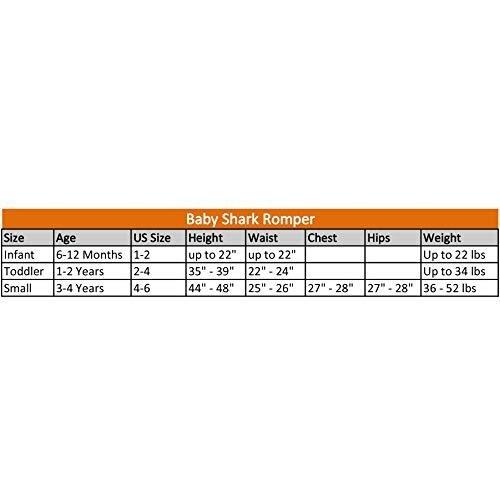 Baby Shark Romper

| Size | Age | US Size | Height | Waist | Chest | Hips | Weight |
|---|---|---|---|---|---|---|---|
| Infant | 6-12 Months | 1-2 | up to 22" | up to 22" | | | Up to 22 lbs |
| Toddler | 1-2 Years | 2-4 | 35" - 39" | 22" - 24" | | | Up to 34 lbs |
| Small | 3-4 Years | 4-6 | 44" - 48" | 25" - 26" | 27" - 28" | 27" - 28" | 36 - 52 lbs |